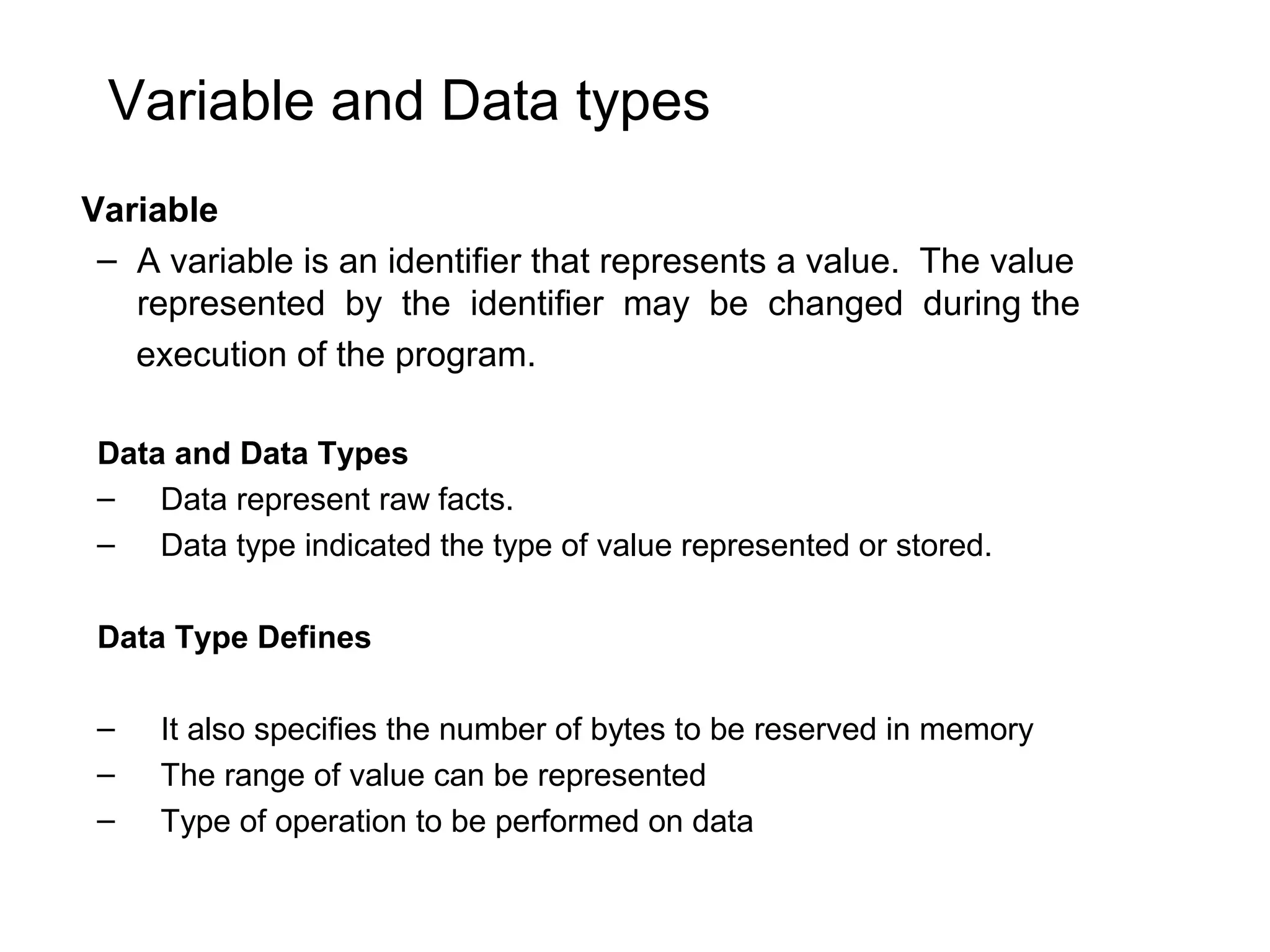 Variable and Data types

Variable

– A variable is an identifier that represents a value. The value represented by the identifier may be changed during the execution of the program.

Data and Data Types

– Data represent raw facts.

– Data type indicated the type of value represented or stored.

Data Type Defines

– It also specifies the number of bytes to be reserved in memory

– The range of value can be represented

– Type of operation to be performed on data